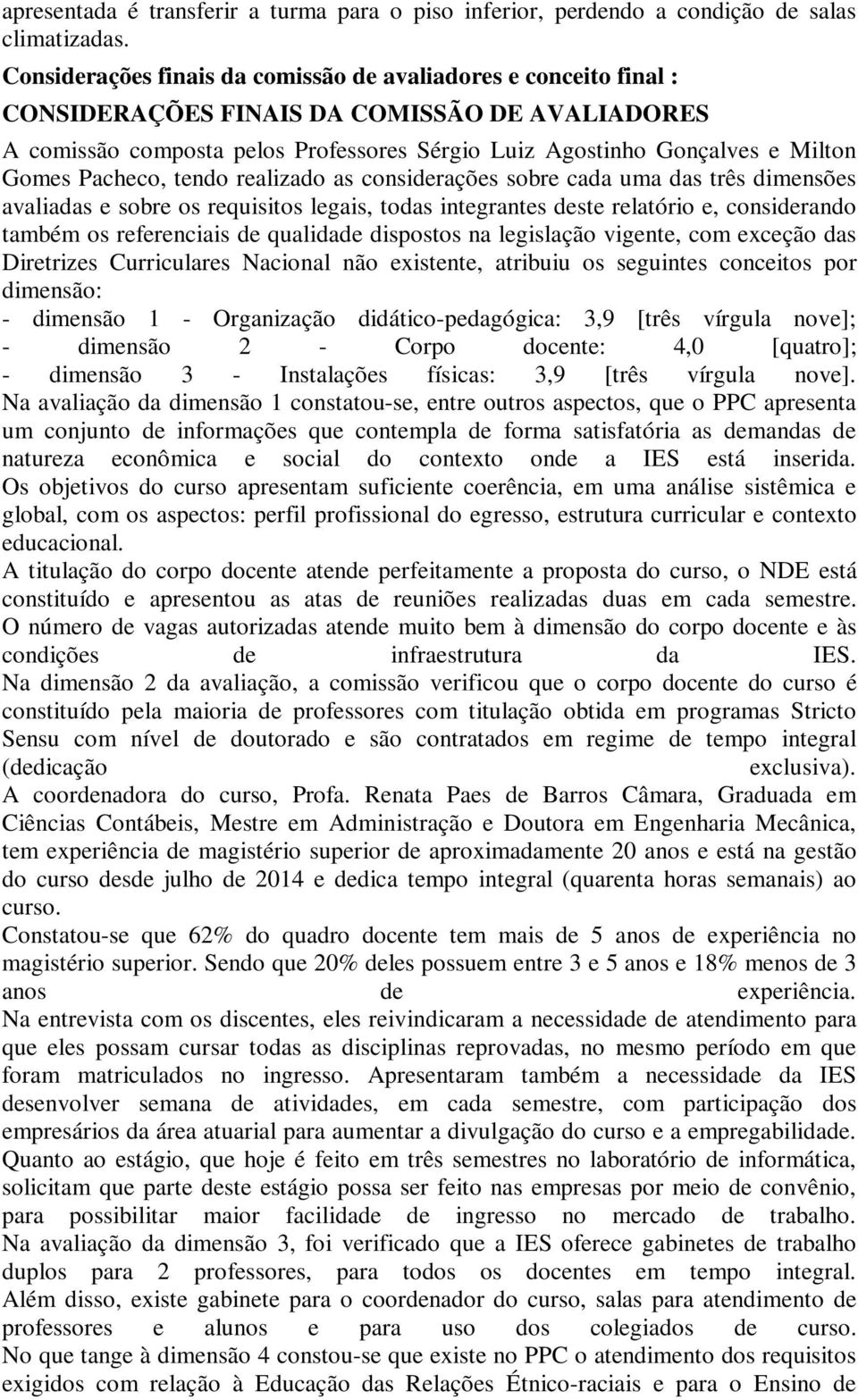 apresentada é transferir a turma para o piso inferior, perdendo a condição de salas climatizadas.
Considerações finais da comissão de avaliadores e conceito final :
CONSIDERAÇÕES FINAIS DA COMISSÃO DE AVALIADORES
A comissão composta pelos Professores Sérgio Luiz Agostinho Gonçalves e Milton Gomes Pacheco, tendo realizado as considerações sobre cada uma das três dimensões avaliadas e sobre os requisitos legais, todas integrantes deste relatório e, considerando também os referenciais de qualidade dispostos na legislação vigente, com exceção das Diretrizes Curriculares Nacional não existente, atribuiu os seguintes conceitos por dimensão:
- dimensão 1 - Organização didático-pedagógica: 3,9 [três vírgula nove];
- dimensão 2 - Corpo docente: 4,0 [quatro];
- dimensão 3 - Instalações físicas: 3,9 [três vírgula nove].
Na avaliação da dimensão 1 constatou-se, entre outros aspectos, que o PPC apresenta um conjunto de informações que contempla de forma satisfatória as demandas de natureza econômica e social do contexto onde a IES está inserida.
Os objetivos do curso apresentam suficiente coerência, em uma análise sistêmica e global, com os aspectos: perfil profissional do egresso, estrutura curricular e contexto educacional.
A titulação do corpo docente atende perfeitamente a proposta do curso, o NDE está constituído e apresentou as atas de reuniões realizadas duas em cada semestre.
O número de vagas autorizadas atende muito bem à dimensão do corpo docente e às condições de infraestrutura da IES.
Na dimensão 2 da avaliação, a comissão verificou que o corpo docente do curso é constituído pela maioria de professores com titulação obtida em programas Stricto Sensu com nível de doutorado e são contratados em regime de tempo integral (dedicação exclusiva).
A coordenadora do curso, Profa. Renata Paes de Barros Câmara, Graduada em Ciências Contábeis, Mestre em Administração e Doutora em Engenharia Mecânica, tem experiência de magistério superior de aproximadamente 20 anos e está na gestão do curso desde julho de 2014 e dedica tempo integral (quarenta horas semanais) ao curso.
Constatou-se que 62% do quadro docente tem mais de 5 anos de experiência no magistério superior. Sendo que 20% deles possuem entre 3 e 5 anos e 18% menos de 3 anos de experiência.
Na entrevista com os discentes, eles reivindicaram a necessidade de atendimento para que eles possam cursar todas as disciplinas reprovadas, no mesmo período em que foram matriculados no ingresso. Apresentaram também a necessidade da IES desenvolver semana de atividades, em cada semestre, com participação dos empresários da área atuarial para aumentar a divulgação do curso e a empregabilidade.
Quanto ao estágio, que hoje é feito em três semestres no laboratório de informática, solicitam que parte deste estágio possa ser feito nas empresas por meio de convênio, para possibilitar maior facilidade de ingresso no mercado de trabalho.
Na avaliação da dimensão 3, foi verificado que a IES oferece gabinetes de trabalho duplos para 2 professores, para todos os docentes em tempo integral.
Além disso, existe gabinete para o coordenador do curso, salas para atendimento de professores e alunos e para uso dos colegiados de curso.
No que tange à dimensão 4 constou-se que existe no PPC o atendimento dos requisitos exigidos com relação à Educação das Relações Étnico-raciais e para o Ensino de